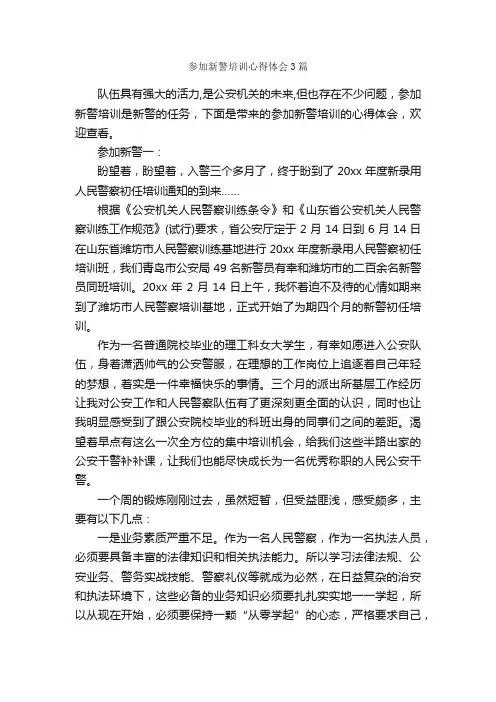 参加新警培训心得体会3篇

队伍具有强大的活力,是公安机关的未来,但也存在不少问题，参加新警培训是新警的任务，下面是带来的参加新警培训的心得体会，欢迎查看。

参加新警一：

盼望着，盼望着，入警三个多月了，终于盼到了 20xx 年度新录用人民警察初任培训通知的到来……

根据《公安机关人民警察训练条令》和《山东省公安机关人民警察训练工作规范》(试行)要求，省公安厅定于 2 月 14 日到 6 月 14 日在山东省潍坊市人民警察训练基地进行 20xx 年度新录用人民警察初任培训班，我们青岛市公安局 49 名新警员有幸和潍坊市的二百余名新警员同班培训。20xx 年 2 月 14 日上午，我怀着迫不及待的心情如期来到了潍坊市人民警察培训基地，正式开始了为期四个月的新警初任培训。

作为一名普通院校毕业的理工科女大学生，有幸如愿进入公安队伍，身着潇洒帅气的公安警服，在理想的工作岗位上追逐着自己年轻的梦想，着实是一件幸福快乐的事情。三个月的派出所基层工作经历让我对公安工作和人民警察队伍有了更深刻更全面的认识，同时也让我明显感受到了跟公安院校毕业的科班出身的同事们之间的差距。渴望着早点有这么一次全方位的集中培训机会，给我们这些半路出家的公安干警补补课，让我们也能尽快成长为一名优秀称职的人民公安干警。

一个周的锻炼刚刚过去，虽然短暂，但受益匪浅，感受颇多，主要有以下几点：

一是业务素质严重不足。作为一名人民警察，作为一名执法人员，必须要具备丰富的法律知识和相关执法能力。所以学习法律法规、公安业务、警务实战技能、警察礼仪等就成为必然，在日益复杂的治安和执法环境下，这些必备的业务知识必须要扎扎实实地一一学起，所以从现在开始，必须要保持一颗“从零学起”的心态，严格要求自己，